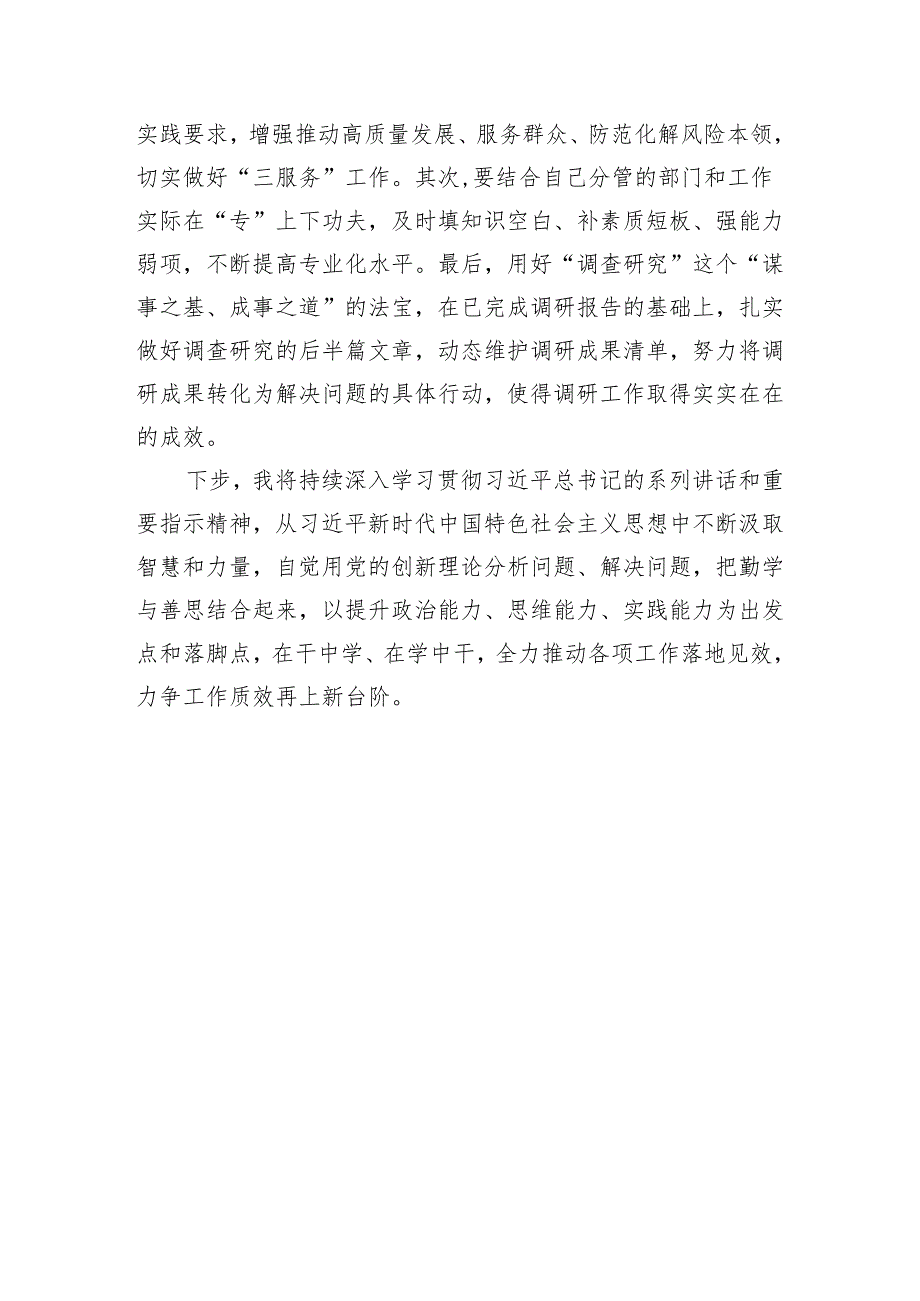 实践要求，增强推动高质量发展、服务群众、防范化解风险本领，切实做好“三服务”工作。其次,要结合自己分管的部门和工作实际在“专”上下功夫，及时填知识空白、补素质短板、强能力弱项，不断提高专业化水平。最后，用好“调查研究”这个“谋事之基、成事之道”的法宝，在已完成调研报告的基础上，扎实做好调查研究的后半篇文章，动态维护调研成果清单，努力将调研成果转化为解决问题的具体行动，使得调研工作取得实实在在的成效。

下步，我将持续深入学习贯彻习近平总书记的系列讲话和重要指示精神，从习近平新时代中国特色社会主义思想中不断汲取智慧和力量，自觉用党的创新理论分析问题、解决问题，把勤学与善思结合起来，以提升政治能力、思维能力、实践能力为出发点和落脚点，在干中学、在学中干，全力推动各项工作落地见效，力争工作质效再上新台阶。